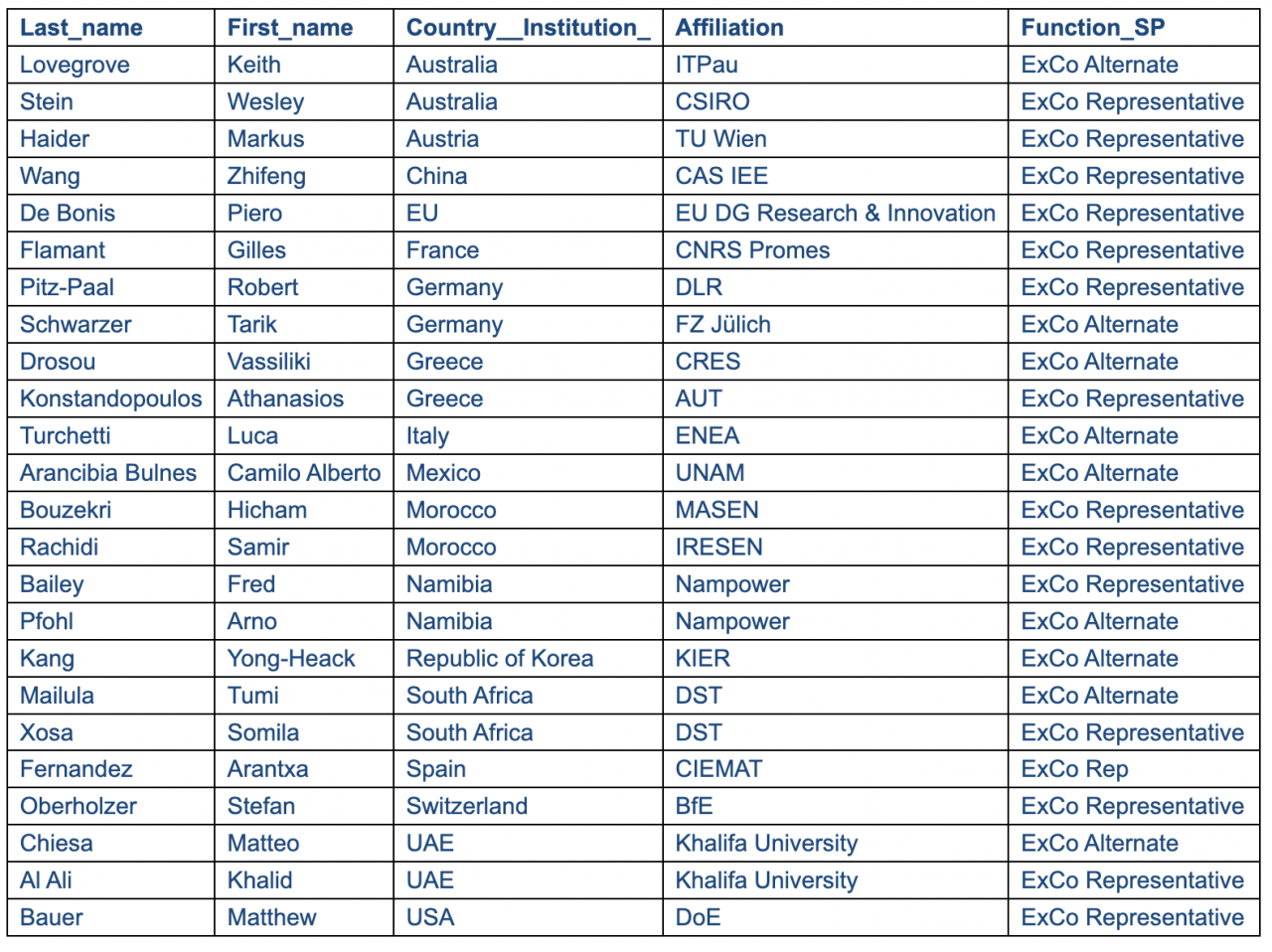 | Last_name | First_name | Country__Institution_ | Affiliation | Function_SP |
|---|---|---|---|---|
| Lovegrove | Keith | Australia | ITPau | ExCo Alternate |
| Stein | Wesley | Australia | CSIRO | ExCo Representative |
| Haider | Markus | Austria | TU Wien | ExCo Representative |
| Wang | Zhifeng | China | CAS IEE | ExCo Representative |
| De Bonis | Piero | EU | EU DG Research & Innovation | ExCo Representative |
| Flamant | Gilles | France | CNRS Promes | ExCo Representative |
| Pitz-Paal | Robert | Germany | DLR | ExCo Representative |
| Schwarzer | Tarik | Germany | FZ Jülich | ExCo Alternate |
| Drosou | Vassiliki | Greece | CRES | ExCo Alternate |
| Konstandopoulos | Athanasios | Greece | AUT | ExCo Representative |
| Turchetti | Luca | Italy | ENEA | ExCo Alternate |
| Arancibia Bulnes | Camilo Alberto | Mexico | UNAM | ExCo Alternate |
| Bouzekri | Hicham | Morocco | MASEN | ExCo Representative |
| Rachidi | Samir | Morocco | IRESEN | ExCo Representative |
| Bailey | Fred | Namibia | Nampower | ExCo Representative |
| Pfohl | Arno | Namibia | Nampower | ExCo Alternate |
| Kang | Yong-Heack | Republic of Korea | KIER | ExCo Alternate |
| Mailula | Tumi | South Africa | DST | ExCo Alternate |
| Xosa | Somila | South Africa | DST | ExCo Representative |
| Fernandez | Arantxa | Spain | CIEMAT | ExCo Rep |
| Oberholzer | Stefan | Switzerland | BfE | ExCo Representative |
| Chiesa | Matteo | UAE | Khalifa University | ExCo Alternate |
| Al Ali | Khalid | UAE | Khalifa University | ExCo Representative |
| Bauer | Matthew | USA | DoE | ExCo Representative |